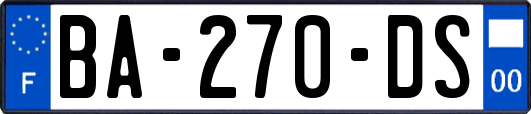 F
BA-270-DS
00